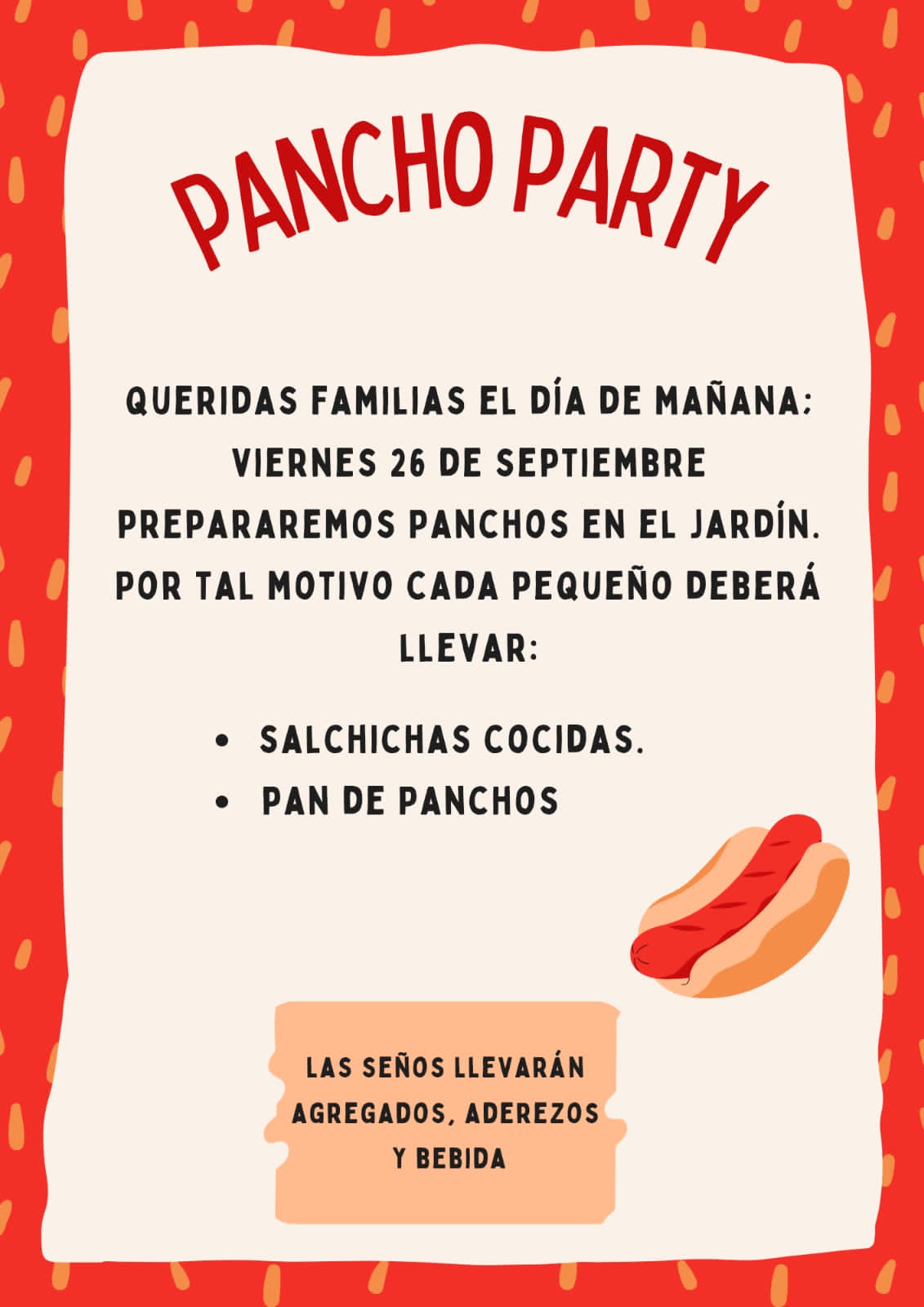 PANCHO PARTY

QUERIDAS FAMILIAS EL DÍA DE MAÑANA; VIERNES 26 DE SEPTIEMBRE PREPARAREMOS PANCHOS EN EL JARDÍN. POR TAL MOTIVO CADA PEQUEÑO DEBERÁ LLEVAR:

• SALCHICHAS COCIDAS.
• PAN DE PANCHOS

LAS SEÑOS LLEVARÁN AGREGADOS, ADEREZOS Y BEBIDA